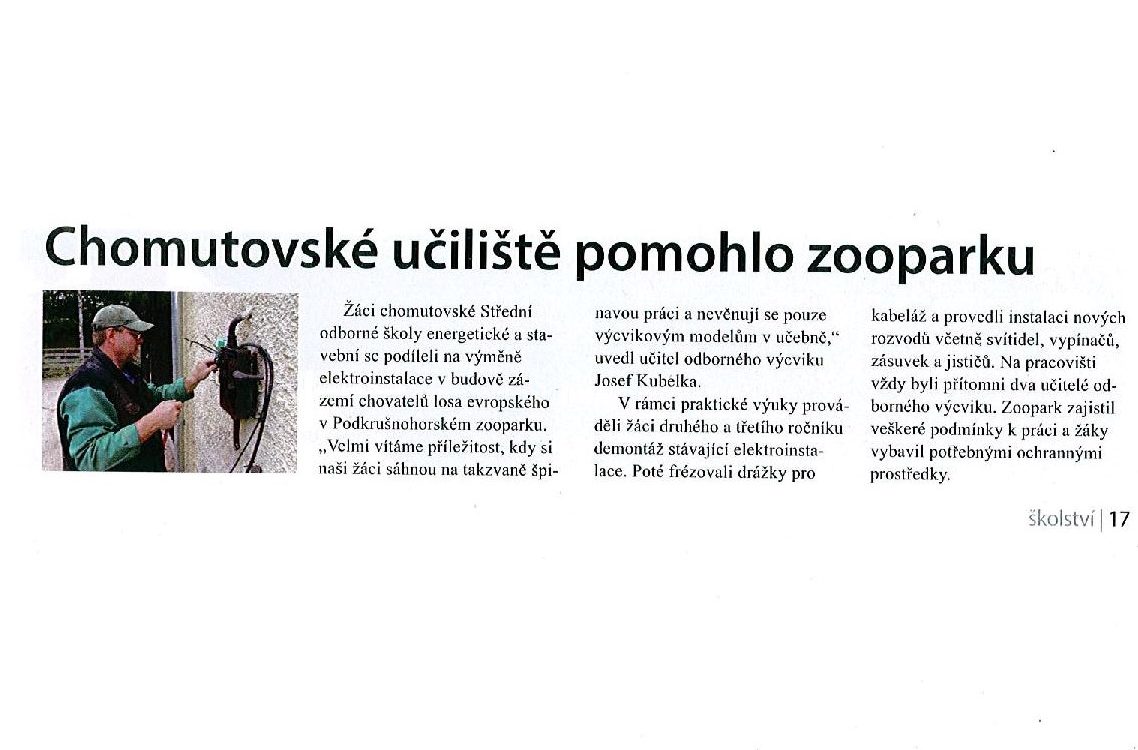 Chomutovské učiliště pomohlo zooparku

Žáci chomutovské Střední odborné školy energetické a stavební se podíleli na výměně elektroinstalace v budově zázemí chovatelů losa evropského v Podkrušnohorském zooparku. „Velmi vítáme příležitost, kdy si naši žáci sáhnou na takzvaně špinavou práci a nevěnují se pouze výcvikovým modelům v učebně," uvedl učitel odborného výcviku Josef Kubelka.

V rámci praktické výuky prováděli žáci druhého a třetího ročníku demontáž stávající elektroinstalace. Poté frézovali drážky pro kabeláž a provedli instalaci nových rozvodů včetně svítidel, vypínačů, zásuvek a jističů. Na pracovišti vždy byli přítomni dva učitelé odborného výcviku. Zoopark zajistil veškeré podmínky k práci a žáky vybavil potřebnými ochrannými prostředky.

školství | 17